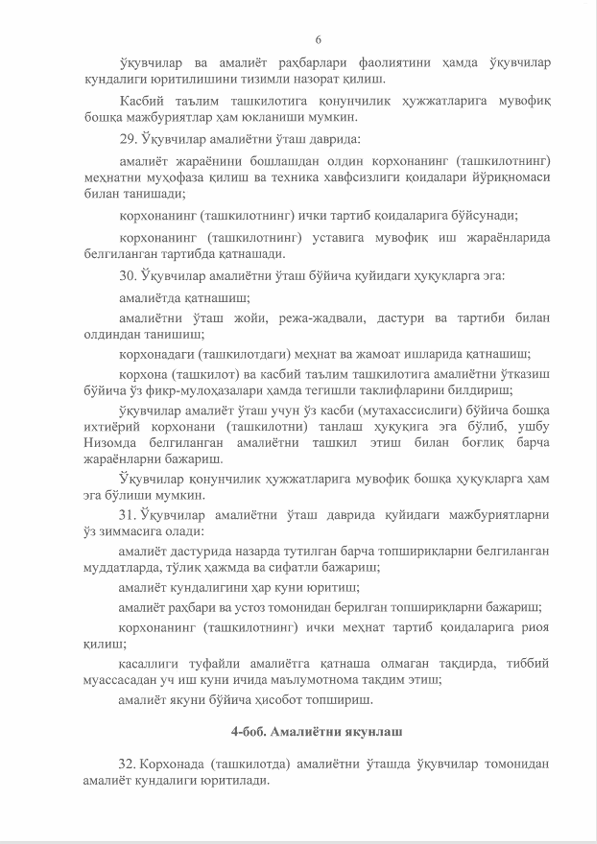 6

ўқувчилар ва амалиёт раҳбарлари фаолиятини ҳамда ўқувчилар кундалиги юритилишини тизимли назорат қилиш.

Касбий таълим ташкилотига қонунчилик ҳужжатларига мувофиқ бошқа мажбуриятлар ҳам юкланиши мумкин.

29. Ўқувчилар амалиётни ўташ даврида:

амалиёт жараёнини бошлашдан олдин корхонанинг (ташкилотнинг) меҳнатни муҳофаза қилиш ва техника хавфсизлиги қоидалари йўриқномаси билан танишади;

корхонанинг (ташкилотнинг) ички тартиб қоидаларига бўйсунади;

корхонанинг (ташкилотнинг) уставига мувофиқ иш жараёнларида белгиланган тартибда қатнашади.

30. Ўқувчилар амалиётни ўташ бўйича қуйидаги ҳуқуқларга эга:

амалиётда қатнашиш;

амалиётни ўташ жойи, режа-жадвали, дастури ва тартиби билан олдиндан танишиш;

корхонадаги (ташкилотдаги) меҳнат ва жамоат ишларида қатнашиш;

корхона (ташкилот) ва касбий таълим ташкилотига амалиётни ўтказиш бўйича ўз фикр-мулоҳазалари ҳамда тегишли таклифларини билдириш;

ўқувчилар амалиёт ўташ учун ўз касби (мутахассислиги) бўйича бошқа ихтиёрий корхонани (ташкилотни) танлаш ҳуқуқига эга бўлиб, ушбу Низомда белгиланган амалиётни ташкил этиш билан боғлиқ барча жараёнларни бажариш.

Ўқувчилар қонунчилик ҳужжатларига мувофиқ бошқа ҳуқуқларга ҳам эга бўлиши мумкин.

31. Ўқувчилар амалиётни ўташ даврида қуйидаги мажбуриятларни ўз зиммасига олади:

амалиёт дастурида назарда тутилган барча топшириқларни белгиланган муддатларда, тўлиқ ҳажмда ва сифатли бажариш;

амалиёт кундалигини ҳар куни юритиш;

амалиёт раҳбари ва устоз томонидан берилган топшириқларни бажариш;

корхонанинг (ташкилотнинг) ички меҳнат тартиб қоидаларига риоя қилиш;

касаллиги туфайли амалиётга қатнаша олмаган тақдирда, тиббий муассасадан уч иш куни ичида маълумотнома тақдим этиш;

амалиёт якуни бўйича ҳисобот топшириш.

4-боб. Амалиётни якунлаш

32. Корхонада (ташкилотда) амалиётни ўташда ўқувчилар томонидан амалиёт кундалиги юритилади.